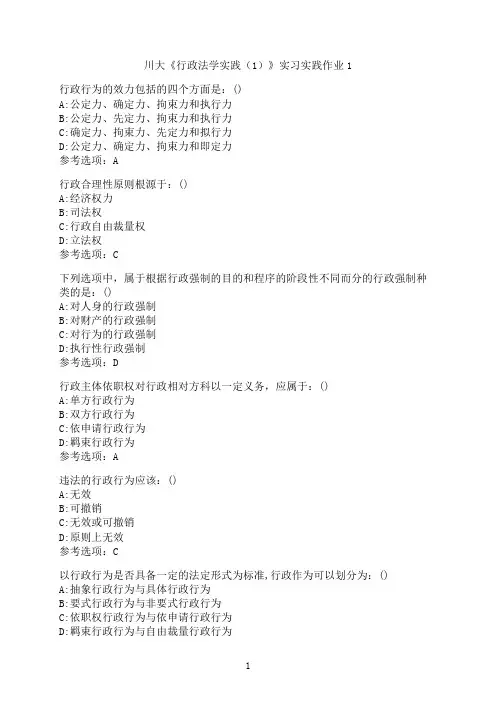 川大《行政法学实践（1）》实习实践作业 1

行政行为的效力包括的四个方面是：()
A:公定力、确定力、拘束力和执行力
B:公定力、先定力、拘束力和执行力
C:确定力、拘束力、先定力和拟行力
D:公定力、确定力、拘束力和即定力
参考选项：A

行政合理性原则根源于：()
A:经济权力
B:司法权
C:行政自由裁量权
D:立法权
参考选项：C

下列选项中，属于根据行政强制的目的和程序的阶段性不同而分的行政强制种类的是：()
A:对人身的行政强制
B:对财产的行政强制
C:对行为的行政强制
D:执行性行政强制
参考选项：D

行政主体依职权对行政相对方科以一定义务，应属于：()
A:单方行政行为
B:双方行政行为
C:依申请行政行为
D:羁束行政行为
参考选项：A

违法的行政行为应该：()
A:无效
B:可撤销
C:无效或可撤销
D:原则上无效
参考选项：C

以行政行为是否具备一定的法定形式为标准,行政作为可以划分为：()
A:抽象行政行为与具体行政行为
B:要式行政行为与非要式行政行为
C:依职权行政行为与依申请行政行为
D:羁束行政行为与自由裁量行政行为

1